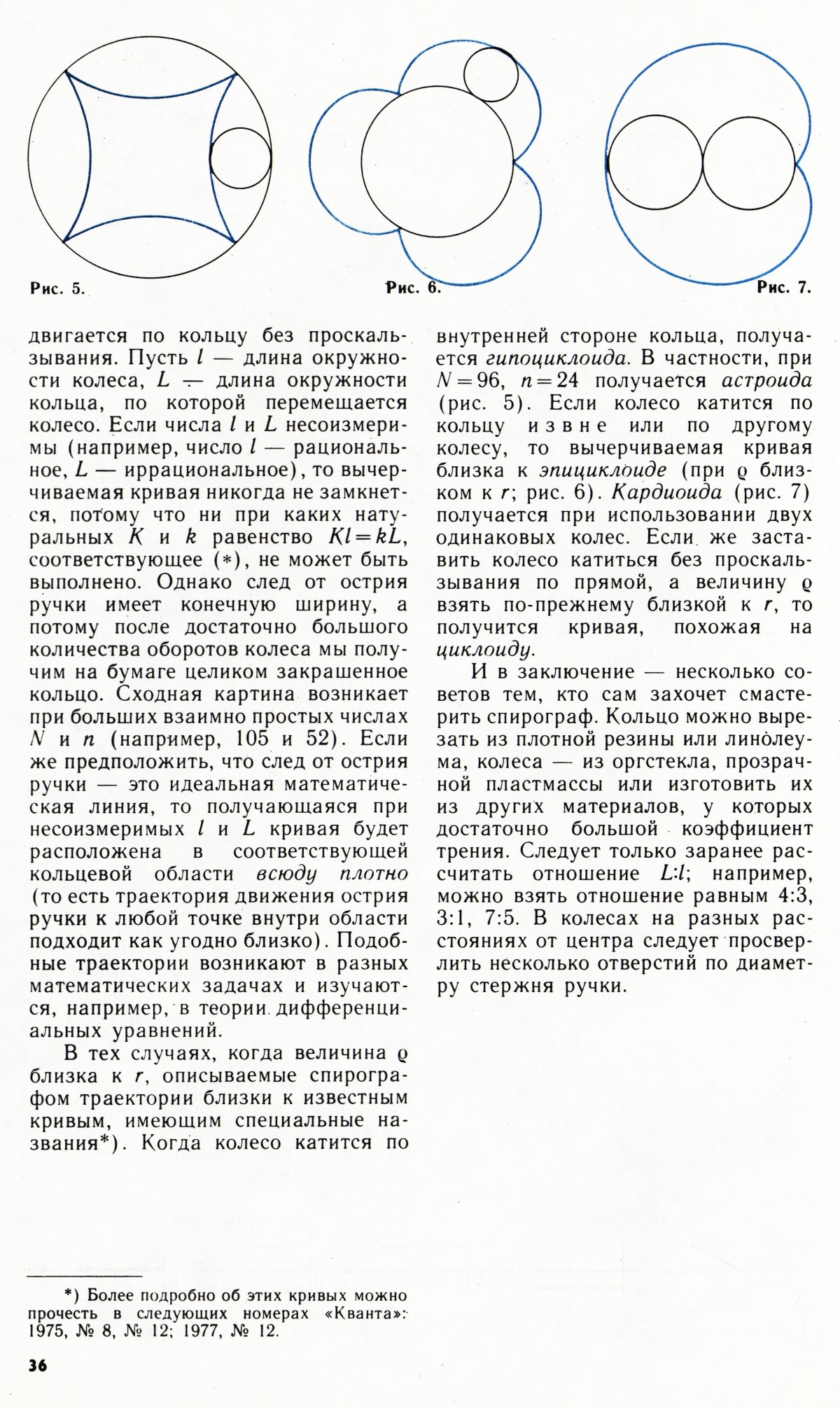 Рис. 5.

Рис. 6.

Рис. 7.

двигается по кольцу без проскальзывания. Пусть $l$ — длина окружности колеса, $L$ — длина окружности кольца, по которой перемещается колесо. Если числа $l$ и $L$ несоизмеримы (например, число $l$ — рациональное, $L$ — иррациональное), то вычерчиваемая кривая никогда не замкнется, потому что ни при каких натуральных $K$ и $k$ равенство $Kl=kL$, соответствующее (*), не может быть выполнено. Однако след от острия ручки имеет конечную ширину, а потому после достаточно большого количества оборотов колеса мы получим на бумаге целиком закрашенное кольцо. Сходная картина возникает при больших взаимно простых числах $N$ и $n$ (например, 105 и 52). Если же предположить, что след от острия ручки — это идеальная математическая линия, то получающаяся при несоизмеримых $l$ и $L$ кривая будет расположена в соответствующей кольцевой области всюду плотно (то есть траектория движения острия ручки к любой точке внутри области подходит как угодно близко). Подобные траектории возникают в разных математических задачах и изучаются, например, в теории дифференциальных уравнений.

В тех случаях, когда величина $\varrho$ близка к $r$, описываемые спирографом траектории близки к известным кривым, имеющим специальные названия*). Когда колесо катится по внутренней стороне кольца, получается гипоциклоида. В частности, при $N=96$, $n=24$ получается астроида (рис. 5). Если колесо катится по кольцу извне или по другому колесу, то вычерчиваемая кривая близка к эпициклоиде (при $\varrho$ близком к $r$; рис. 6). Кардиоида (рис. 7) получается при использовании двух одинаковых колес. Если же заставить колесо катиться без проскальзывания по прямой, а величину $\varrho$ взять по-прежнему близкой к $r$, то получится кривая, похожая на циклоиду.

И в заключение — несколько советов тем, кто сам захочет смастерить спирограф. Кольцо можно вырезать из плотной резины или линолеума, колеса — из оргстекла, прозрачной пластмассы или изготовить их из других материалов, у которых достаточно большой коэффициент трения. Следует только заранее рассчитать отношение $L:l$; например, можно взять отношение равным 4:3, 3:1, 7:5. В колесах на разных расстояниях от центра следует просверлить несколько отверстий по диаметру стержня ручки.

*) Более подробно об этих кривых можно прочесть в следующих номерах «Кванта»: 1975, № 8, № 12; 1977, № 12.

36